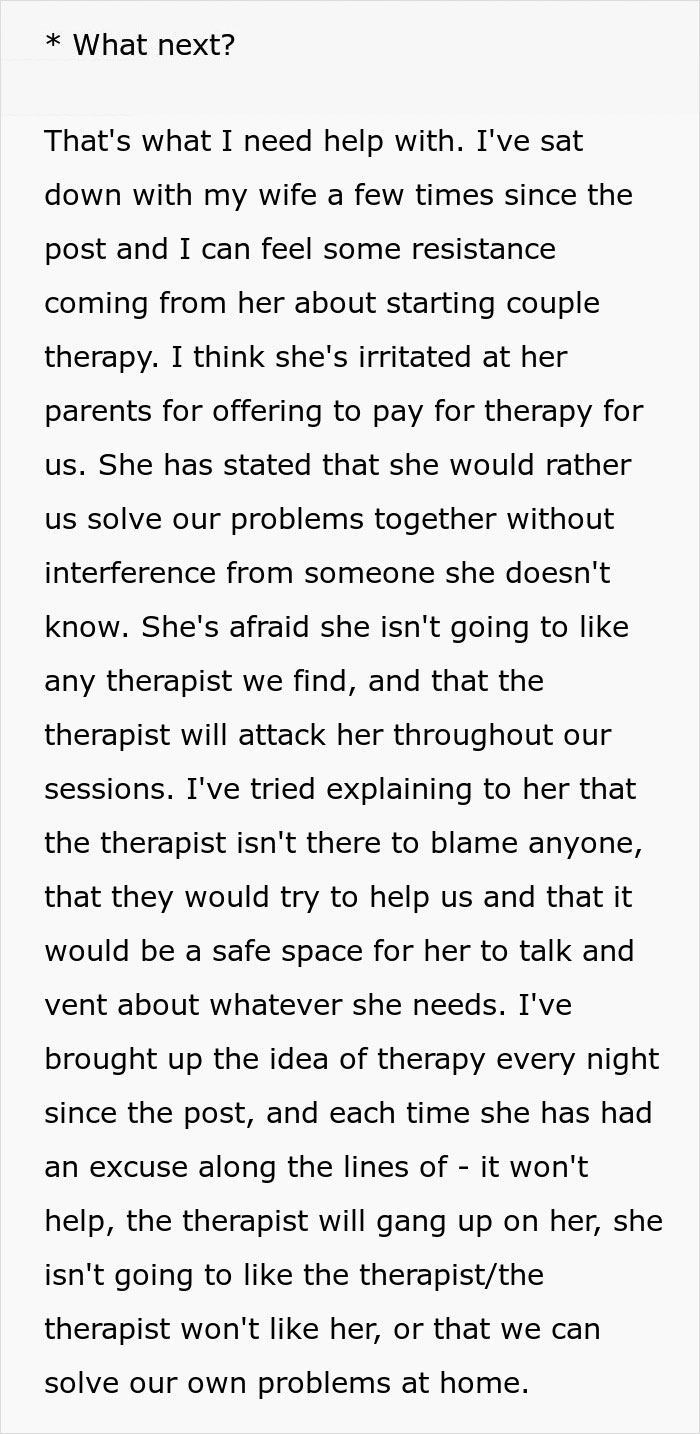 * What next?

That's what I need help with. I've sat down with my wife a few times since the post and I can feel some resistance coming from her about starting couple therapy. I think she's irritated at her parents for offering to pay for therapy for us. She has stated that she would rather us solve our problems together without interference from someone she doesn't know. She's afraid she isn't going to like any therapist we find, and that the therapist will attack her throughout our sessions. I've tried explaining to her that the therapist isn't there to blame anyone, that they would try to help us and that it would be a safe space for her to talk and vent about whatever she needs. I've brought up the idea of therapy every night since the post, and each time she has had an excuse along the lines of - it won't help, the therapist will gang up on her, she isn't going to like the therapist/the therapist won't like her, or that we can solve our own problems at home.